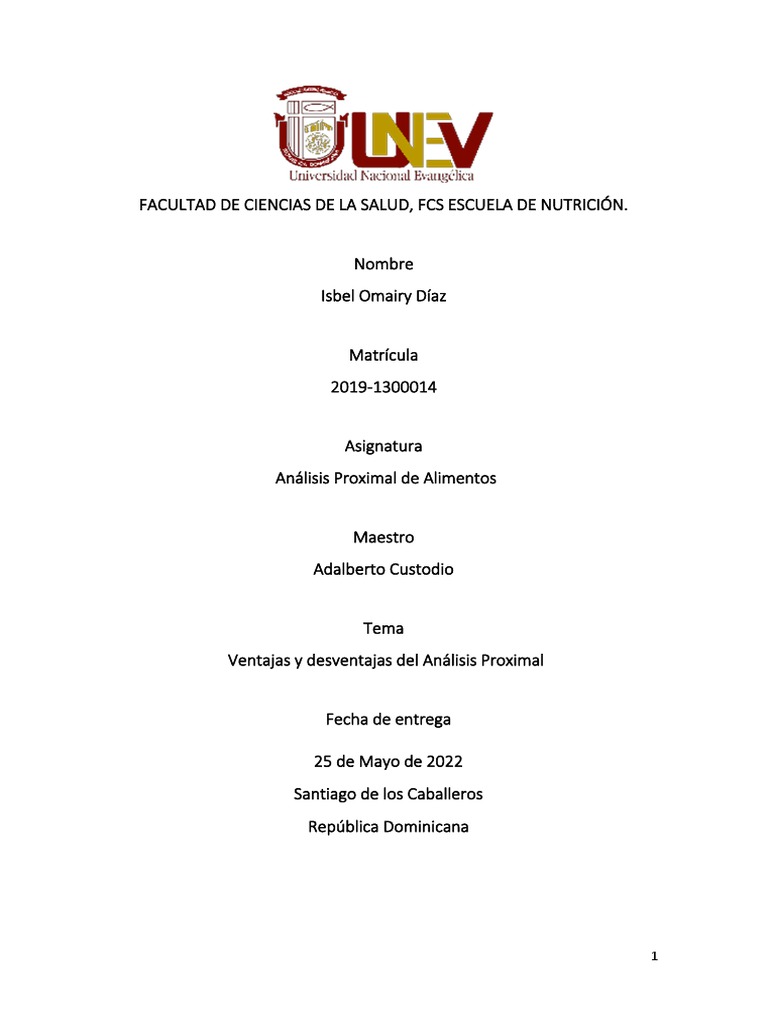 UNEV
Universidad Nacional Evangélica

FACULTAD DE CIENCIAS DE LA SALUD, FCS ESCUELA DE NUTRICIÓN.

Nombre

Isbel Omairy Díaz

Matrícula

2019-1300014

Asignatura

Análisis Proximal de Alimentos

Maestro

Adalberto Custodio

Tema

Ventajas y desventajas del Análisis Proximal

Fecha de entrega

25 de Mayo de 2022

Santiago de los Caballeros

República Dominicana

1